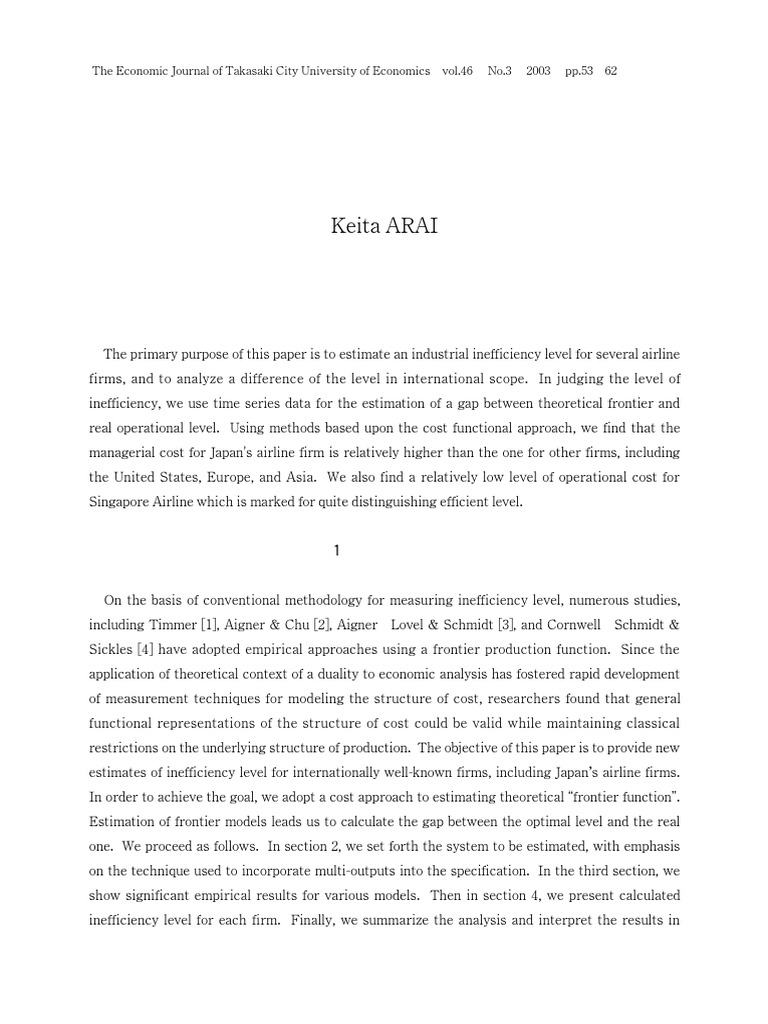 The Economic Journal of Takasaki City University of Economics vol.46 No.3 2003 pp.53 62

Keita ARAI

The primary purpose of this paper is to estimate an industrial inefficiency level for several airline firms, and to analyze a difference of the level in international scope. In judging the level of inefficiency, we use time series data for the estimation of a gap between theoretical frontier and real operational level. Using methods based upon the cost functional approach, we find that the managerial cost for Japan's airline firm is relatively higher than the one for other firms, including the United States, Europe, and Asia. We also find a relatively low level of operational cost for Singapore Airline which is marked for quite distinguishing efficient level.

1

On the basis of conventional methodology for measuring inefficiency level, numerous studies, including Timmer [1], Aigner & Chu [2], Aigner Lovel & Schmidt [3], and Cornwell Schmidt & Sickles [4] have adopted empirical approaches using a frontier production function. Since the application of theoretical context of a duality to economic analysis has fostered rapid development of measurement techniques for modeling the structure of cost, researchers found that general functional representations of the structure of cost could be valid while maintaining classical restrictions on the underlying structure of production. The objective of this paper is to provide new estimates of inefficiency level for internationally well-known firms, including Japan's airline firms. In order to achieve the goal, we adopt a cost approach to estimating theoretical "frontier function". Estimation of frontier models leads us to calculate the gap between the optimal level and the real one. We proceed as follows. In section 2, we set forth the system to be estimated, with emphasis on the technique used to incorporate multi-outputs into the specification. In the third section, we show significant empirical results for various models. Then in section 4, we present calculated inefficiency level for each firm. Finally, we summarize the analysis and interpret the results in